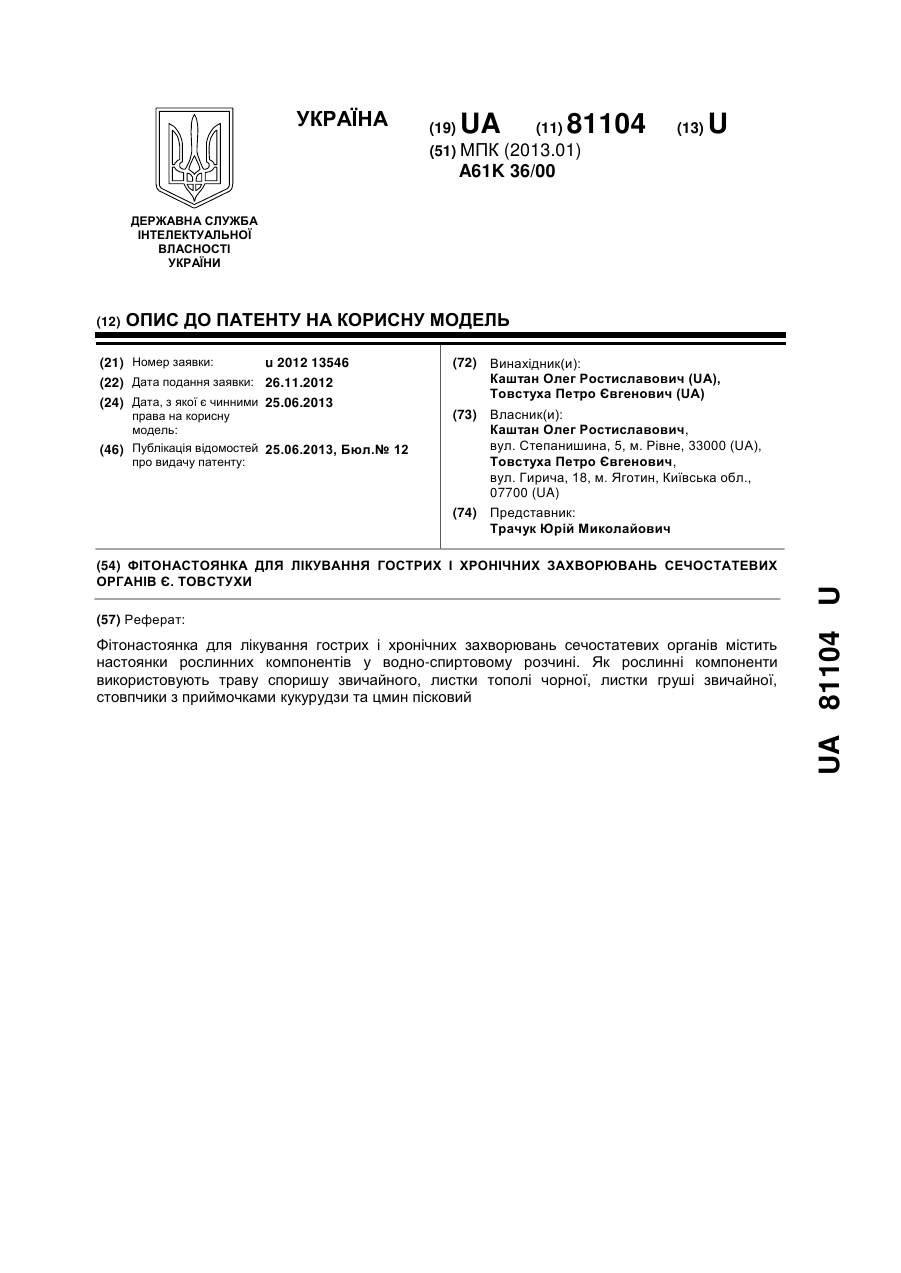 УКРАЇНА

(19) UA (11) 81104 (13) U

(51) МПК (2013.01)
A61K 36/00

ДЕРЖАВНА СЛУЖБА ІНТЕЛЕКТУАЛЬНОЇ ВЛАСНОСТІ УКРАЇНИ

(12) ОПИС ДО ПАТЕНТУ НА КОРИСНУ МОДЕЛЬ

(21) Номер заявки: u 2012 13546
(22) Дата подання заявки: 26.11.2012
(24) Дата, з якої є чинними права на корисну модель: 25.06.2013
(46) Публікація відомостей про видачу патенту: 25.06.2013, Бюл.№ 12

(72) Винахідник(и):
Каштан Олег Ростиславович (UA),
Товстуха Петро Євгенович (UA)

(73) Власник(и):
Каштан Олег Ростиславович,
вул. Степанишина, 5, м. Рівне, 33000 (UA),
Товстуха Петро Євгенович,
вул. Гирича, 18, м. Яготин, Київська обл., 07700 (UA)

(74) Представник:
Трачук Юрій Миколайович

(54) ФІТОНАСТОЯНКА ДЛЯ ЛІКУВАННЯ ГОСТРИХ І ХРОНІЧНИХ ЗАХВОРЮВАНЬ СЕЧОСТАТЕВИХ ОРГАНІВ Є. ТОВСТУХИ

(57) Реферат:

Фітонастоянка для лікування гострих і хронічних захворювань сечостатевих органів містить настоянки рослинних компонентів у водно-спиртовому розчині. Як рослинні компоненти використовують траву споришу звичайного, листки тополі чорної, листки груші звичайної, стовпчики з приймочками кукурудзи та цмин пісковий

UA 81104 U